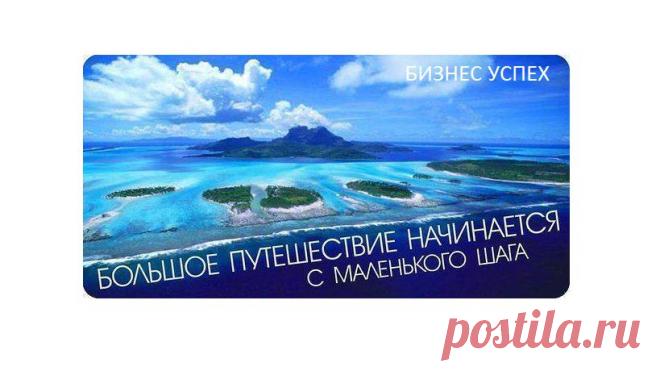 БИЗНЕС УСПЕХ

БОЛЬШОЕ ПУТЕШЕСТВИЕ НАЧИНАЕТСЯ С МАЛЕНЬКОГО ШАГА

postila.ru